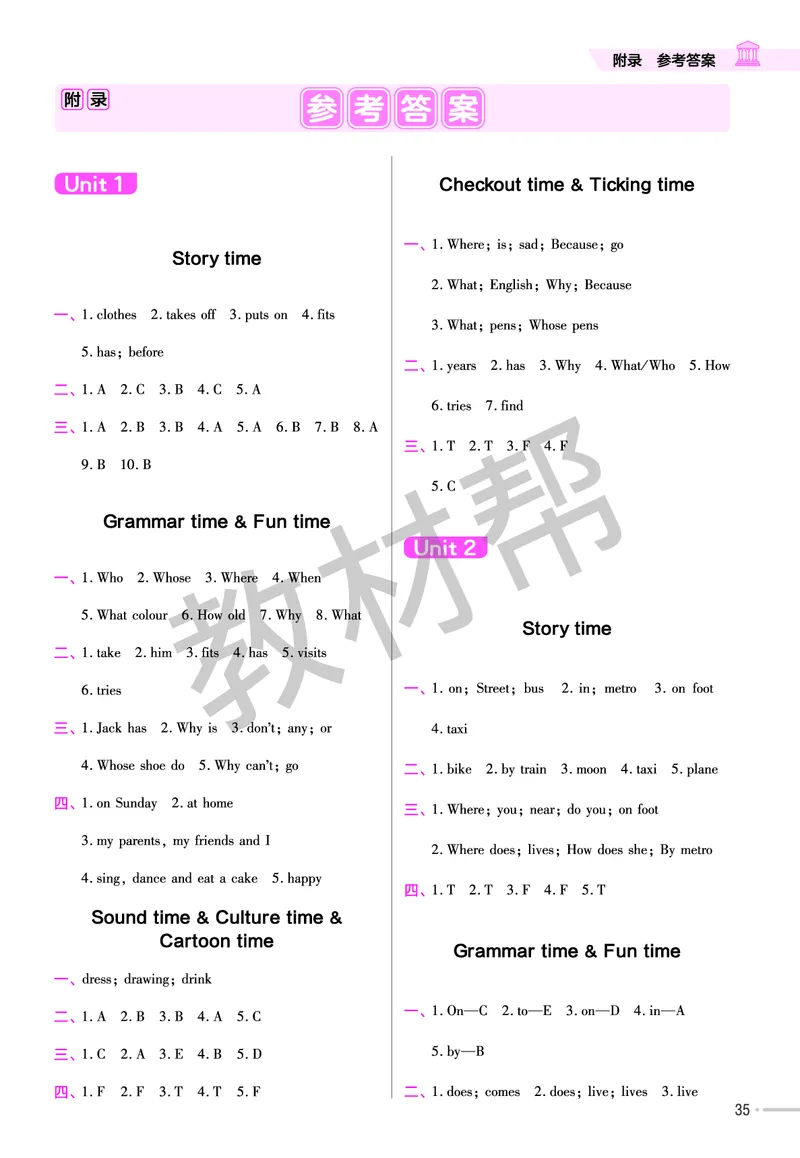 附录 参考答案

附录 参考答案

Unit 1

Story time

一、1. clothes 2. takes off 3. puts on 4. fits

5. has; before

二、1. A 2. C 3. B 4. C 5. A

三、1. A 2. B 3. B 4. A 5. A 6. B 7. B 8. A

9. B 10. B

Grammar time & Fun time

一、1. Who 2. Whose 3. Where 4. When

5. What colour 6. How old 7. Why 8. What

二、1. take 2. him 3. fits 4. has 5. visits

6. tries

三、1. Jack has 2. Why is 3. don't; any; or

4. Whose shoe do 5. Why can't; go

四、1. on Sunday 2. at home

3. my parents, my friends and I

4. sing, dance and eat a cake 5. happy

Sound time & Culture time & Cartoon time

一、dress; drawing; drink

二、1. A 2. B 3. B 4. A 5. C

三、1. C 2. A 3. E 4. B 5. D

四、1. F 2. F 3. T 4. T 5. F

Checkout time & Ticking time

一、1. Where; is; sad; Because; go

2. What; English; Why; Because

3. What; pens; Whose pens

二、1. years 2. has 3. Why 4. What/Who 5. How

6. tries 7. find

三、1. T 2. T 3. F 4. F

5. C

Unit 2

Story time

一、1. on; Street; bus 2. in; metro 3. on foot

4. taxi

二、1. bike 2. by train 3. moon 4. taxi 5. plane

三、1. Where; you; near; do you; on foot

2. Where does; lives; How does she; By metro

四、1. T 2. T 3. F 4. F 5. T

Grammar time & Fun time

一、1. On—C 2. to—E 3. on—D 4. in—A

5. by—B

二、1. does; comes 2. does; live; lives 3. live

35

教材帮